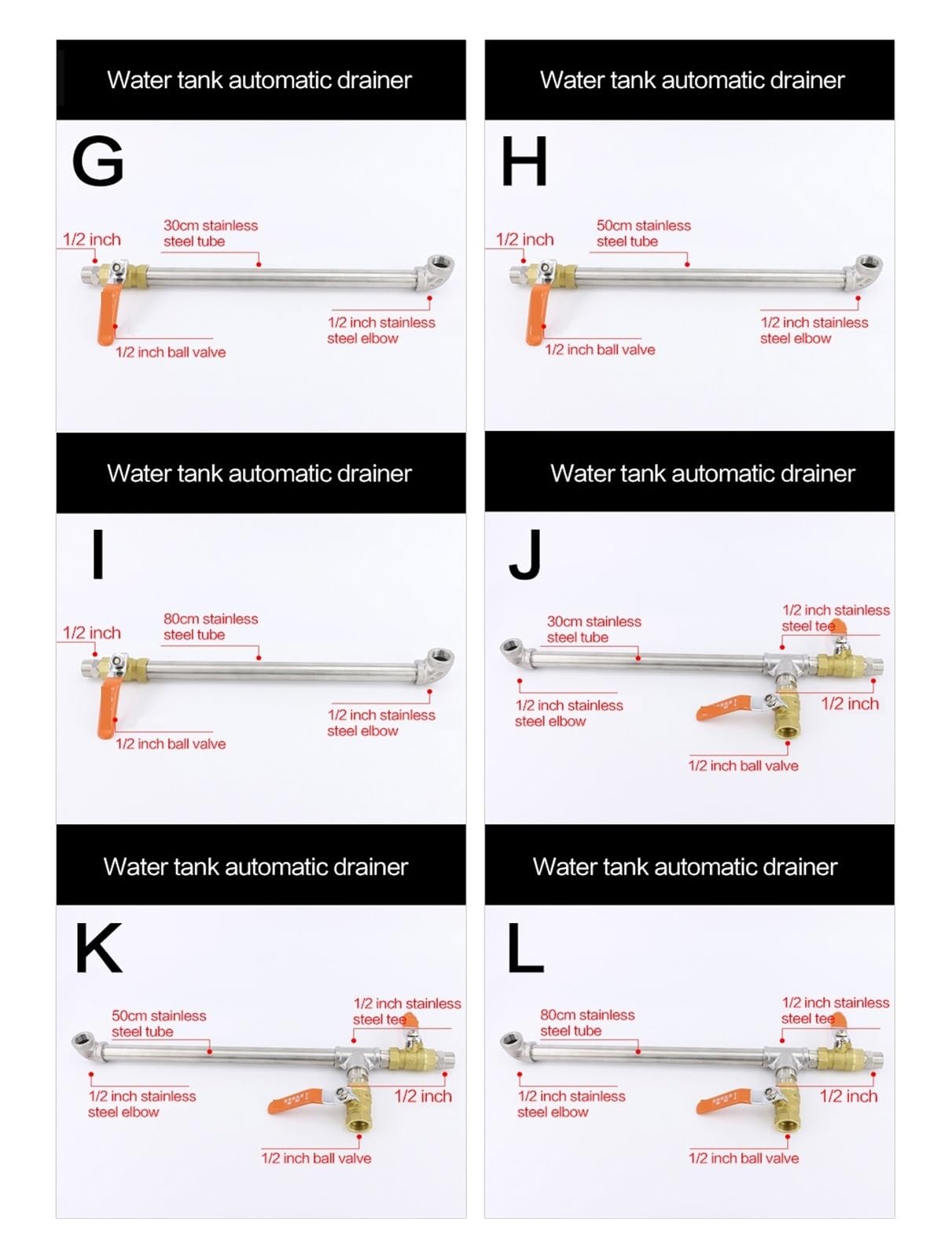 Water tank automatic drainer

G

1/2 inch

30cm stainless steel tube

1/2 inch stainless steel elbow

1/2 inch ball valve

Water tank automatic drainer

H

1/2 inch

50cm stainless steel tube

1/2 inch stainless steel elbow

1/2 inch ball valve

Water tank automatic drainer

I

1/2 inch

80cm stainless steel tube

1/2 inch stainless steel elbow

1/2 inch ball valve

Water tank automatic drainer

J

30cm stainless steel tube

1/2 inch stainless steel tee

1/2 inch stainless steel elbow

1/2 inch

1/2 inch ball valve

Water tank automatic drainer

K

50cm stainless steel tube

1/2 inch stainless steel tee

1/2 inch stainless steel elbow

1/2 inch

1/2 inch ball valve

Water tank automatic drainer

L

80cm stainless steel tube

1/2 inch stainless steel tee

1/2 inch stainless steel elbow

1/2 inch

1/2 inch ball valve